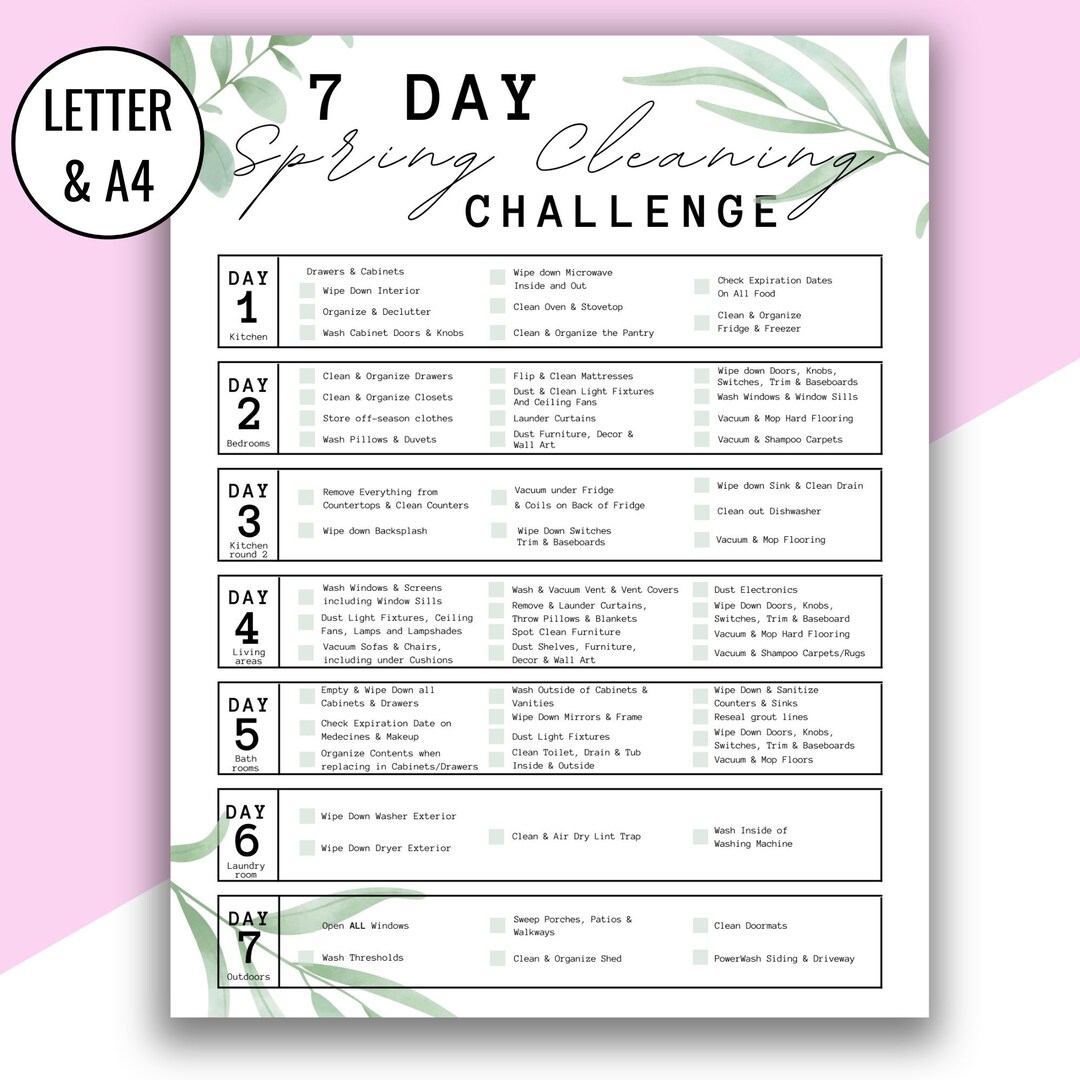 LETTER & A4

7 DAY
Spring Cleaning
CHALLENGE

DAY 1 Kitchen

Drawers & Cabinets
Wipe Down Interior
Organize & Declutter
Wash Cabinet Doors & Knobs

Wipe down Microwave Inside and Out
Clean Oven & Stovetop
Clean & Organize the Pantry

Check Expiration Dates On All Food
Clean & Organize Fridge & Freezer

DAY 2 Bedrooms

Clean & Organize Drawers
Clean & Organize Closets
Store off-season clothes
Wash Pillows & Duvets

Flip & Clean Mattresses
Dust & Clean Light Fixtures And Ceiling Fans
Launder Curtains
Dust Furniture, Decor & Wall Art

Wipe down Doors, Knobs, Switches, Trim & Baseboards
Wash Windows & Window Sills
Vacuum & Mop Hard Flooring
Vacuum & Shampoo Carpets

DAY 3 Kitchen round 2

Remove Everything from Countertops & Clean Counters
Wipe down Backsplash

Vacuum under Fridge & Coils on Back of Fridge
Wipe Down Switches Trim & Baseboards

Wipe down Sink & Clean Drain
Clean out Dishwasher
Vacuum & Mop Flooring

DAY 4 Living areas

Wash Windows & Screens including Window Sills
Dust Light Fixtures, Ceiling Fans, Lamps and Lampshades
Vacuum Sofas & Chairs, including under Cushions

Wash & Vacuum Vent & Vent Covers
Remove & Launder Curtains, Throw Pillows & Blankets
Spot Clean Furniture
Dust Shelves, Furniture, Decor & Wall Art

Dust Electronics
Wipe Down Doors, Knobs, Switches, Trim & Baseboard
Vacuum & Mop Hard Flooring
Vacuum & Shampoo Carpets/Rugs

DAY 5 Bath rooms

Empty & Wipe Down all Cabinets & Drawers
Check Expiration Date on Medecines & Makeup
Organize Contents when replacing in Cabinets/Drawers

Wash Outside of Cabinets & Vanities
Wipe Down Mirrors & Frame
Dust Light Fixtures
Clean Toilet, Drain & Tub Inside & Outside

Wipe Down & Sanitize Counters & Sinks
Reseal grout lines
Wipe Down Doors, Knobs, Switches, Trim & Baseboards
Vacuum & Mop Floors

DAY 6 Laundry room

Wipe Down Washer Exterior
Wipe Down Dryer Exterior

Clean & Air Dry Lint Trap

Wash Inside of Washing Machine

DAY 7 Outdoors

Open ALL Windows
Wash Thresholds

Sweep Porches, Patios & Walkways
Clean & Organize Shed

Clean Doormats
PowerWash Siding & Driveway